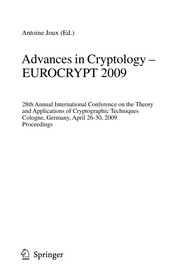 Antoine Joux (Ed.)

Advances in Cryptology – EUROCRYPT 2009

28th Annual International Conference on the Theory and Applications of Cryptographic Techniques
Cologne, Germany, April 26-30, 2009
Proceedings

Springer